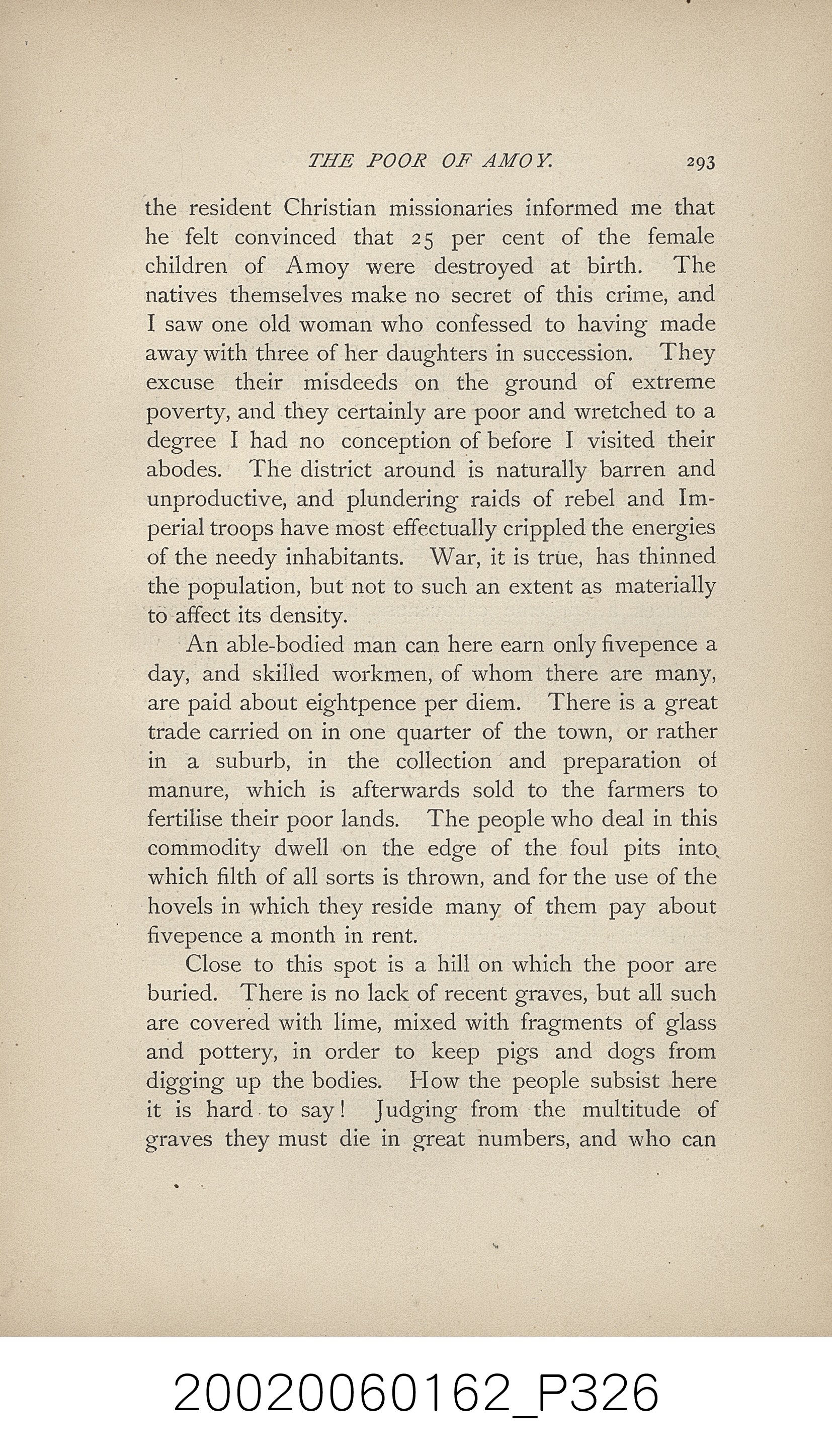 THE POOR OF AMOY. 293

the resident Christian missionaries informed me that he felt convinced that 25 per cent of the female children of Amoy were destroyed at birth. The natives themselves make no secret of this crime, and I saw one old woman who confessed to having made away with three of her daughters in succession. They excuse their misdeeds on the ground of extreme poverty, and they certainly are poor and wretched to a degree I had no conception of before I visited their abodes. The district around is naturally barren and unproductive, and plundering raids of rebel and Imperial troops have most effectually crippled the energies of the needy inhabitants. War, it is true, has thinned the population, but not to such an extent as materially to affect its density.

An able-bodied man can here earn only fivepence a day, and skilled workmen, of whom there are many, are paid about eightpence per diem. There is a great trade carried on in one quarter of the town, or rather in a suburb, in the collection and preparation of manure, which is afterwards sold to the farmers to fertilise their poor lands. The people who deal in this commodity dwell on the edge of the foul pits into which filth of all sorts is thrown, and for the use of the hovels in which they reside many of them pay about fivepence a month in rent.

Close to this spot is a hill on which the poor are buried. There is no lack of recent graves, but all such are covered with lime, mixed with fragments of glass and pottery, in order to keep pigs and dogs from digging up the bodies. How the people subsist here it is hard to say! Judging from the multitude of graves they must die in great numbers, and who can

20020060162_P326